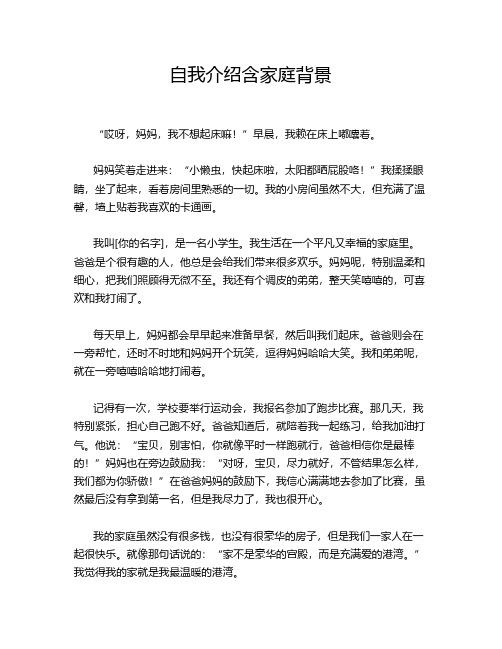 自我介绍含家庭背景

“哎呀，妈妈，我不想起床嘛！”早晨，我赖在床上嘟囔着。

妈妈笑着走进来：“小懒虫，快起床啦，太阳都晒屁股咯！”我揉揉眼睛，坐了起来，看着房间里熟悉的一切。我的小房间虽然不大，但充满了温馨，墙上贴着我喜欢的卡通画。

我叫[你的名字]，是一名小学生。我生活在一个平凡又幸福的家庭里。爸爸是个很有趣的人，他总是会给我们带来很多欢乐。妈妈呢，特别温柔和细心，把我们照顾得无微不至。我还有个调皮的弟弟，整天笑嘻嘻的，可喜欢和我打闹了。

每天早上，妈妈都会早早起来准备早餐，然后叫我们起床。爸爸则会在一旁帮忙，还时不时地和妈妈开个玩笑，逗得妈妈哈哈大笑。我和弟弟呢，就在一旁嘻嘻哈哈地打闹着。

记得有一次，学校要举行运动会，我报名参加了跑步比赛。那几天，我特别紧张，担心自己跑不好。爸爸知道后，就陪着我一起练习，给我加油打气。他说：“宝贝，别害怕，你就像平时一样跑就行，爸爸相信你是最棒的！”妈妈也在旁边鼓励我：“对呀，宝贝，尽力就好，不管结果怎么样，我们都为你骄傲！”在爸爸妈妈的鼓励下，我信心满满地去参加了比赛，虽然最后没有拿到第一名，但是我尽力了，我也很开心。

我的家庭虽然没有很多钱，也没有很豪华的房子，但是我们一家人在一起很快乐。就像那句话说的：“家不是豪华的宫殿，而是充满爱的港湾。”我觉得我的家就是我最温暖的港湾。